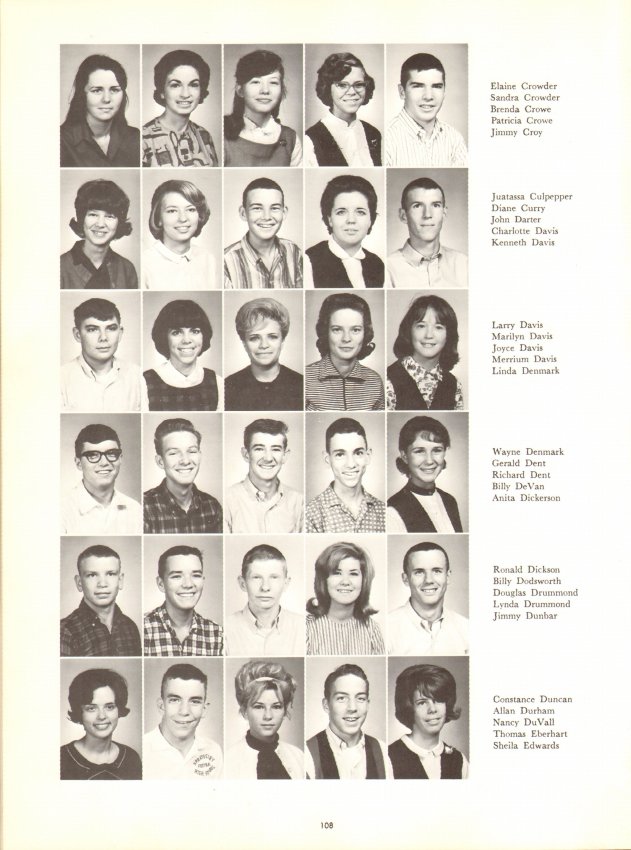 Elaine Crowder
Sandra Crowder
Brenda Crowe
Patricia Crowe
Jimmy Croy

Juatassa Culpepper
Diane Curry
John Darter
Charlotte Davis
Kenneth Davis

Larry Davis
Marilyn Davis
Joyce Davis
Merrium Davis
Linda Denmark

Wayne Denmark
Gerald Dent
Richard Dent
Billy DeVan
Anita Dickerson

Ronald Dickson
Billy Dodsworth
Douglas Drummond
Lynda Drummond
Jimmy Dunbar

Constance Duncan
Allan Durham
Nancy DuVall
Thomas Eberhart
Sheila Edwards

108